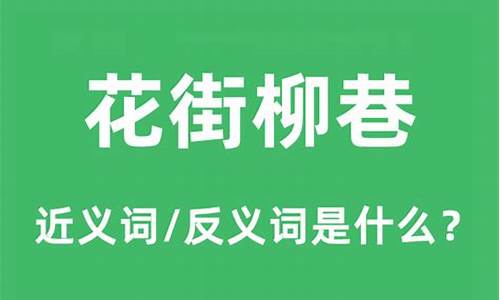 花街柳巷

近义词/反义词是什么？